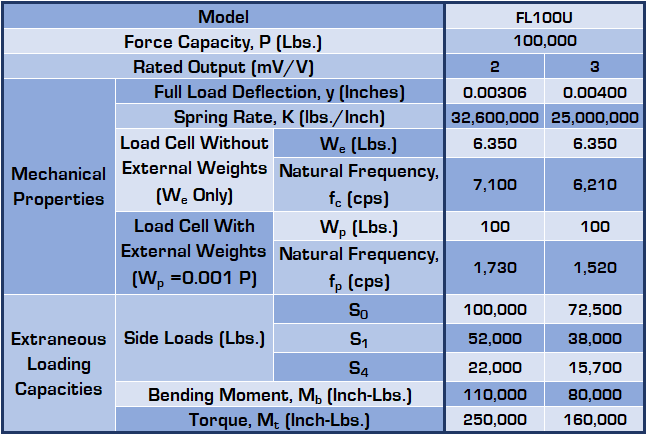 | Model | | | FL100U | |
|---|---|---|---|---|
| Force Capacity, P (Lbs.) | | | 100,000 | |
| Rated Output (mV/V) | | | 2 | 3 |
| Mechanical Properties | Full Load Deflection, y (Inches) | | 0.00306 | 0.00400 |
| | Spring Rate, K (lbs./Inch) | | 32,600,000 | 25,000,000 |
| | Load Cell Without External Weights ($W_e$ Only) | $W_e$ (Lbs.) | 6.350 | 6.350 |
| | | Natural Frequency, $f_c$ (cps) | 7,100 | 6,210 |
| | Load Cell With External Weights ($W_p$ =0.001 P) | $W_p$ (Lbs.) | 100 | 100 |
| | | Natural Frequency, $f_p$ (cps) | 1,730 | 1,520 |
| Extraneous Loading Capacities | Side Loads (Lbs.) | $S_0$ | 100,000 | 72,500 |
| | | $S_1$ | 52,000 | 38,000 |
| | | $S_4$ | 22,000 | 15,700 |
| | Bending Moment, $M_b$ (Inch-Lbs.) | | 110,000 | 80,000 |
| | Torque, $M_t$ (Inch-Lbs.) | | 250,000 | 160,000 |